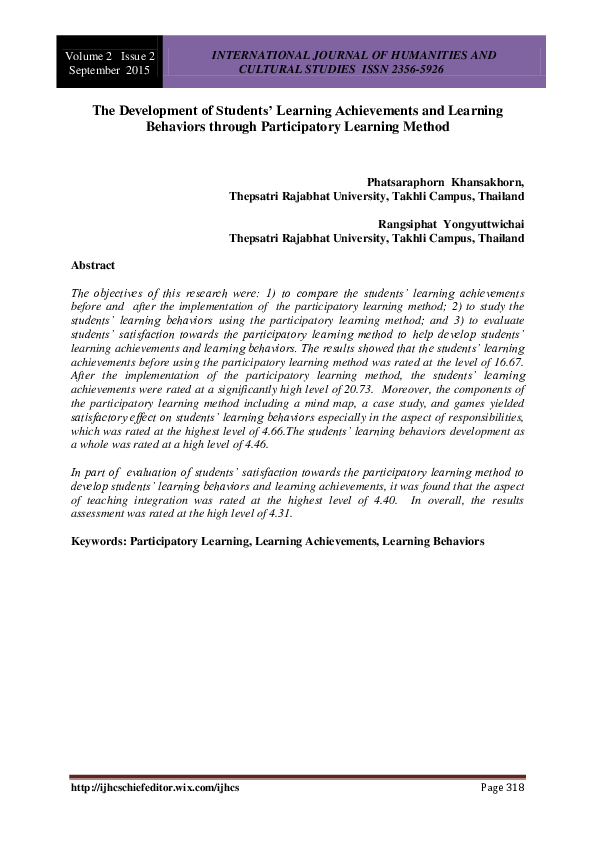 Volume 2 Issue 2
September 2015

INTERNATIONAL JOURNAL OF HUMANITIES AND CULTURAL STUDIES ISSN 2356-5926

The Development of Students' Learning Achievements and Learning Behaviors through Participatory Learning Method

Phatsaraphorn Khansakhorn,
Thepsatri Rajabhat University, Takhli Campus, Thailand

Rangsiphat Yongyuttwichai
Thepsatri Rajabhat University, Takhli Campus, Thailand

Abstract

The objectives of this research were: 1) to compare the students' learning achievements before and after the implementation of the participatory learning method; 2) to study the students' learning behaviors using the participatory learning method; and 3) to evaluate students' satisfaction towards the participatory learning method to help develop students' learning achievements and learning behaviors. The results showed that the students' learning achievements before using the participatory learning method was rated at the level of 16.67. After the implementation of the participatory learning method, the students' learning achievements were rated at a significantly high level of 20.73. Moreover, the components of the participatory learning method including a mind map, a case study, and games yielded satisfactory effect on students' learning behaviors especially in the aspect of responsibilities, which was rated at the highest level of 4.66.The students' learning behaviors development as a whole was rated at a high level of 4.46.

In part of evaluation of students' satisfaction towards the participatory learning method to develop students' learning behaviors and learning achievements, it was found that the aspect of teaching integration was rated at the highest level of 4.40. In overall, the results assessment was rated at the high level of 4.31.

Keywords: Participatory Learning, Learning Achievements, Learning Behaviors

http://ijhcschiefeditor.wix.com/ijhcs
Page 318